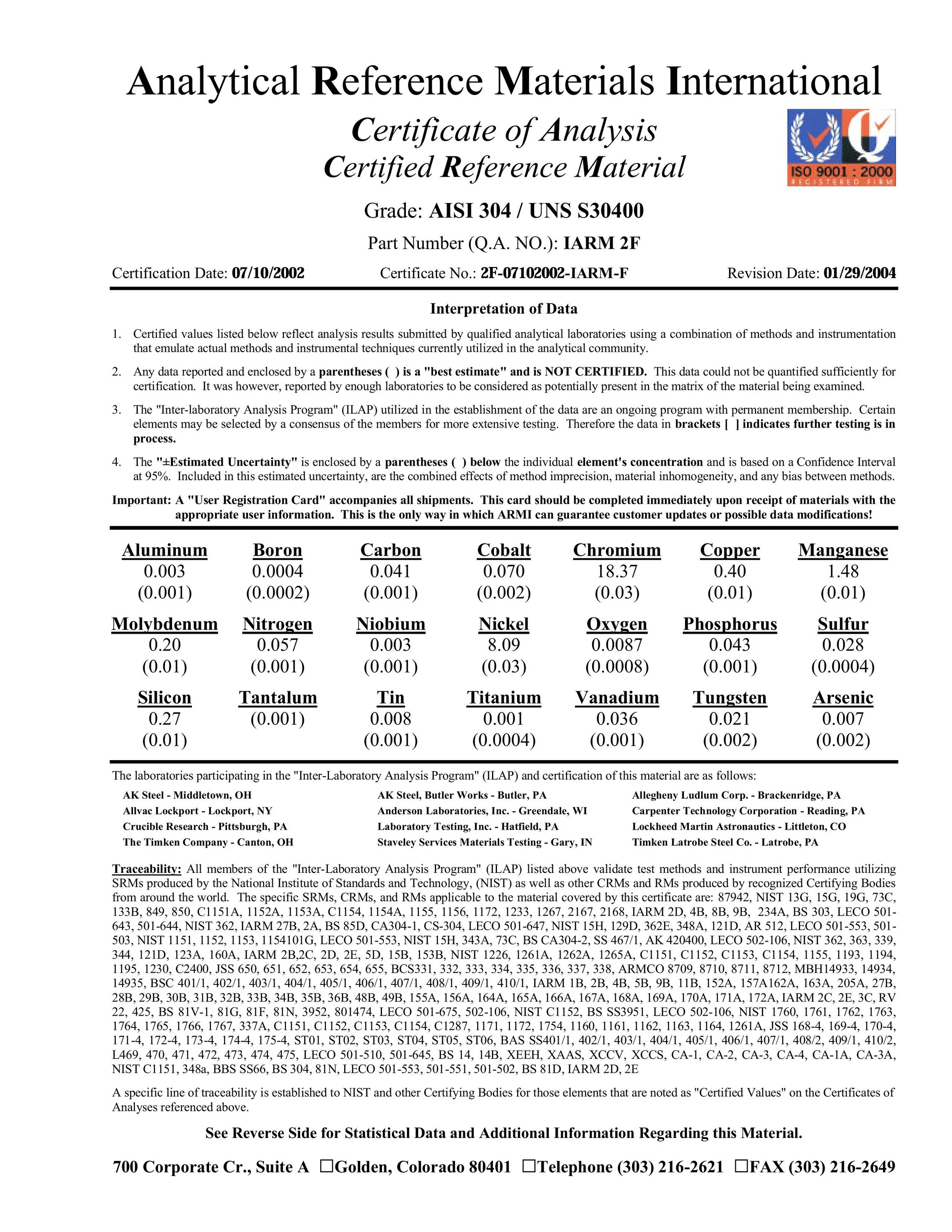 Analytical Reference Materials International

Certificate of Analysis
Certified Reference Material

ISO 9001 : 2000
REGISTERED FIRM

Grade: AISI 304 / UNS S30400

Part Number (Q.A. NO.): IARM 2F

Certification Date: 07/10/2002 Certificate No.: 2F-07102002-IARM-F Revision Date: 01/29/2004

Interpretation of Data

1. Certified values listed below reflect analysis results submitted by qualified analytical laboratories using a combination of methods and instrumentation that emulate actual methods and instrumental techniques currently utilized in the analytical community.

2. Any data reported and enclosed by a parentheses ( ) is a "best estimate" and is NOT CERTIFIED. This data could not be quantified sufficiently for certification. It was however, reported by enough laboratories to be considered as potentially present in the matrix of the material being examined.

3. The "Inter-laboratory Analysis Program" (ILAP) utilized in the establishment of the data are an ongoing program with permanent membership. Certain elements may be selected by a consensus of the members for more extensive testing. Therefore the data in brackets [ ] indicates further testing is in process.

4. The "±Estimated Uncertainty" is enclosed by a parentheses ( ) below the individual element's concentration and is based on a Confidence Interval at 95%. Included in this estimated uncertainty, are the combined effects of method imprecision, material inhomogeneity, and any bias between methods.

Important: A "User Registration Card" accompanies all shipments. This card should be completed immediately upon receipt of materials with the appropriate user information. This is the only way in which ARMI can guarantee customer updates or possible data modifications!

| Aluminum | Boron | Carbon | Cobalt | Chromium | Copper | Manganese |
|---|---|---|---|---|---|---|
| 0.003 | 0.0004 | 0.041 | 0.070 | 18.37 | 0.40 | 1.48 |
| (0.001) | (0.0002) | (0.001) | (0.002) | (0.03) | (0.01) | (0.01) |
| Molybdenum | Nitrogen | Niobium | Nickel | Oxygen | Phosphorus | Sulfur |
| 0.20 | 0.057 | 0.003 | 8.09 | 0.0087 | 0.043 | 0.028 |
| (0.01) | (0.001) | (0.001) | (0.03) | (0.0008) | (0.001) | (0.0004) |
| Silicon | Tantalum | Tin | Titanium | Vanadium | Tungsten | Arsenic |
| 0.27 | (0.001) | 0.008 | 0.001 | 0.036 | 0.021 | 0.007 |
| (0.01) | | (0.001) | (0.0004) | (0.001) | (0.002) | (0.002) |

The laboratories participating in the "Inter-Laboratory Analysis Program" (ILAP) and certification of this material are as follows:

AK Steel - Middletown, OH
Allvac Lockport - Lockport, NY
Crucible Research - Pittsburgh, PA
The Timken Company - Canton, OH

AK Steel, Butler Works - Butler, PA
Anderson Laboratories, Inc. - Greendale, WI
Laboratory Testing, Inc. - Hatfield, PA
Staveley Services Materials Testing - Gary, IN

Allegheny Ludlum Corp. - Brackenridge, PA
Carpenter Technology Corporation - Reading, PA
Lockheed Martin Astronautics - Littleton, CO
Timken Latrobe Steel Co. - Latrobe, PA

Traceability: All members of the "Inter-Laboratory Analysis Program" (ILAP) listed above validate test methods and instrument performance utilizing SRMs produced by the National Institute of Standards and Technology, (NIST) as well as other CRMs and RMs produced by recognized Certifying Bodies from around the world. The specific SRMs, CRMs, and RMs applicable to the material covered by this certificate are: 87942, NIST 13G, 15G, 19G, 73C, 133B, 849, 850, C1151A, 1152A, 1153A, C1154, 1154A, 1155, 1156, 1172, 1233, 1267, 2167, 2168, IARM 2D, 4B, 8B, 9B, 234A, BS 303, LECO 501-643, 501-644, NIST 362, IARM 27B, 2A, BS 85D, CA304-1, CS-304, LECO 501-647, NIST 15H, 129D, 362E, 348A, 121D, AR 512, LECO 501-553, 501-503, NIST 1151, 1152, 1153, 1154101G, LECO 501-553, NIST 15H, 343A, 73C, BS CA304-2, SS 467/1, AK 420400, LECO 502-106, NIST 362, 363, 339, 344, 121D, 123A, 160A, IARM 2B,2C, 2D, 2E, 5D, 15B, 153B, NIST 1226, 1261A, 1262A, 1265A, C1151, C1152, C1153, C1154, 1155, 1193, 1194, 1195, 1230, C2400, JSS 650, 651, 652, 653, 654, 655, BCS331, 332, 333, 334, 335, 336, 337, 338, ARMCO 8709, 8710, 8711, 8712, MBH14933, 14934, 14935, BSC 401/1, 402/1, 403/1, 404/1, 405/1, 406/1, 407/1, 408/1, 409/1, 410/1, IARM 1B, 2B, 4B, 5B, 9B, 11B, 152A, 157A162A, 163A, 205A, 27B, 28B, 29B, 30B, 31B, 32B, 33B, 34B, 35B, 36B, 48B, 49B, 155A, 156A, 164A, 165A, 166A, 167A, 168A, 169A, 170A, 171A, 172A, IARM 2C, 2E, 3C, RV 22, 425, BS 81V-1, 81G, 81F, 81N, 3952, 801474, LECO 501-675, 502-106, NIST C1152, BS SS3951, LECO 502-106, NIST 1760, 1761, 1762, 1763, 1764, 1765, 1766, 1767, 337A, C1151, C1152, C1153, C1154, C1287, 1171, 1172, 1754, 1160, 1161, 1162, 1163, 1164, 1261A, JSS 168-4, 169-4, 170-4, 171-4, 172-4, 173-4, 174-4, 175-4, ST01, ST02, ST03, ST04, ST05, ST06, BAS SS401/1, 402/1, 403/1, 404/1, 405/1, 406/1, 407/1, 408/2, 409/1, 410/2, L469, 470, 471, 472, 473, 474, 475, LECO 501-510, 501-645, BS 14, 14B, XEEH, XAAS, XCCV, XCCS, CA-1, CA-2, CA-3, CA-4, CA-1A, CA-3A, NIST C1151, 348a, BBS SS66, BS 304, 81N, LECO 501-553, 501-551, 501-502, BS 81D, IARM 2D, 2E

A specific line of traceability is established to NIST and other Certifying Bodies for those elements that are noted as "Certified Values" on the Certificates of Analyses referenced above.

See Reverse Side for Statistical Data and Additional Information Regarding this Material.

700 Corporate Cr., Suite A ☐Golden, Colorado 80401 ☐Telephone (303) 216-2621 ☐FAX (303) 216-2649